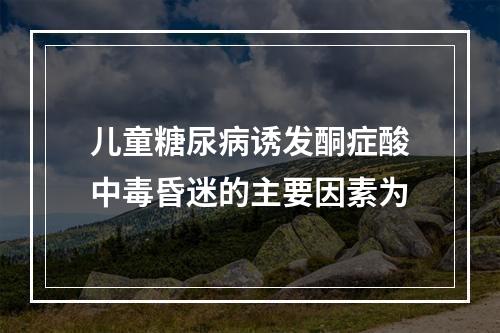 儿童糖尿病诱发酮症酸中毒昏迷的主要因素为